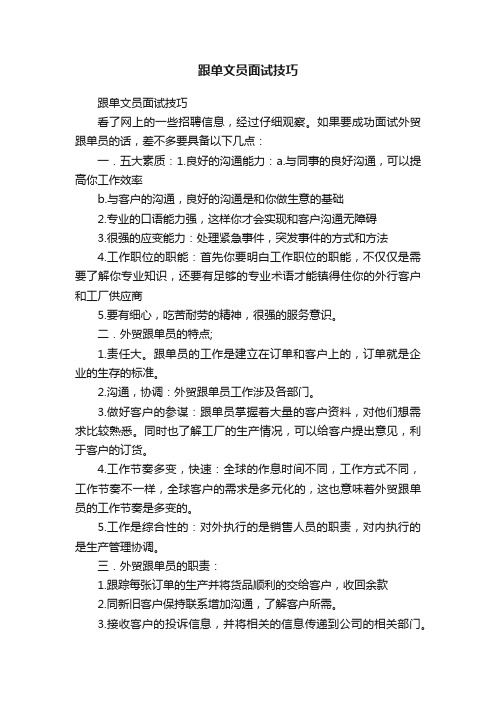 跟单文员面试技巧

跟单文员面试技巧

看了网上的一些招聘信息，经过仔细观察。如果要成功面试外贸跟单员的话，差不多要具备以下几点：

一．五大素质：1.良好的沟通能力：a.与同事的良好沟通，可以提高你工作效率

b.与客户的沟通，良好的沟通是和你做生意的基础

2.专业的口语能力强，这样你才会实现和客户沟通无障碍

3.很强的应变能力：处理紧急事件，突发事件的方式和方法

4.工作职位的职能：首先你要明白工作职位的职能，不仅仅是需要了解你专业知识，还要有足够的专业术语才能镇得住你的外行客户和工厂供应商

5.要有细心，吃苦耐劳的精神，很强的服务意识。

二．外贸跟单员的特点;

1.责任大。跟单员的工作是建立在订单和客户上的，订单就是企业的生存的标准。

2.沟通，协调：外贸跟单员工作涉及各部门。

3.做好客户的参谋：跟单员掌握着大量的客户资料，对他们想需求比较熟悉。同时也了解工厂的生产情况，可以给客户提出意见，利于客户的订货。

4.工作节奏多变，快速：全球的作息时间不同，工作方式不同，工作节奏不一样，全球客户的需求是多元化的，这也意味着外贸跟单员的工作节奏是多变的。

5.工作是综合性的：对外执行的是销售人员的职责，对内执行的是生产管理协调。

三．外贸跟单员的职责：

1.跟踪每张订单的生产并将货品顺利的交给客户，收回余款

2.同新旧客户保持联系增加沟通，了解客户所需。

3.接收客户的投诉信息，并将相关的信息传递到公司的相关部门。